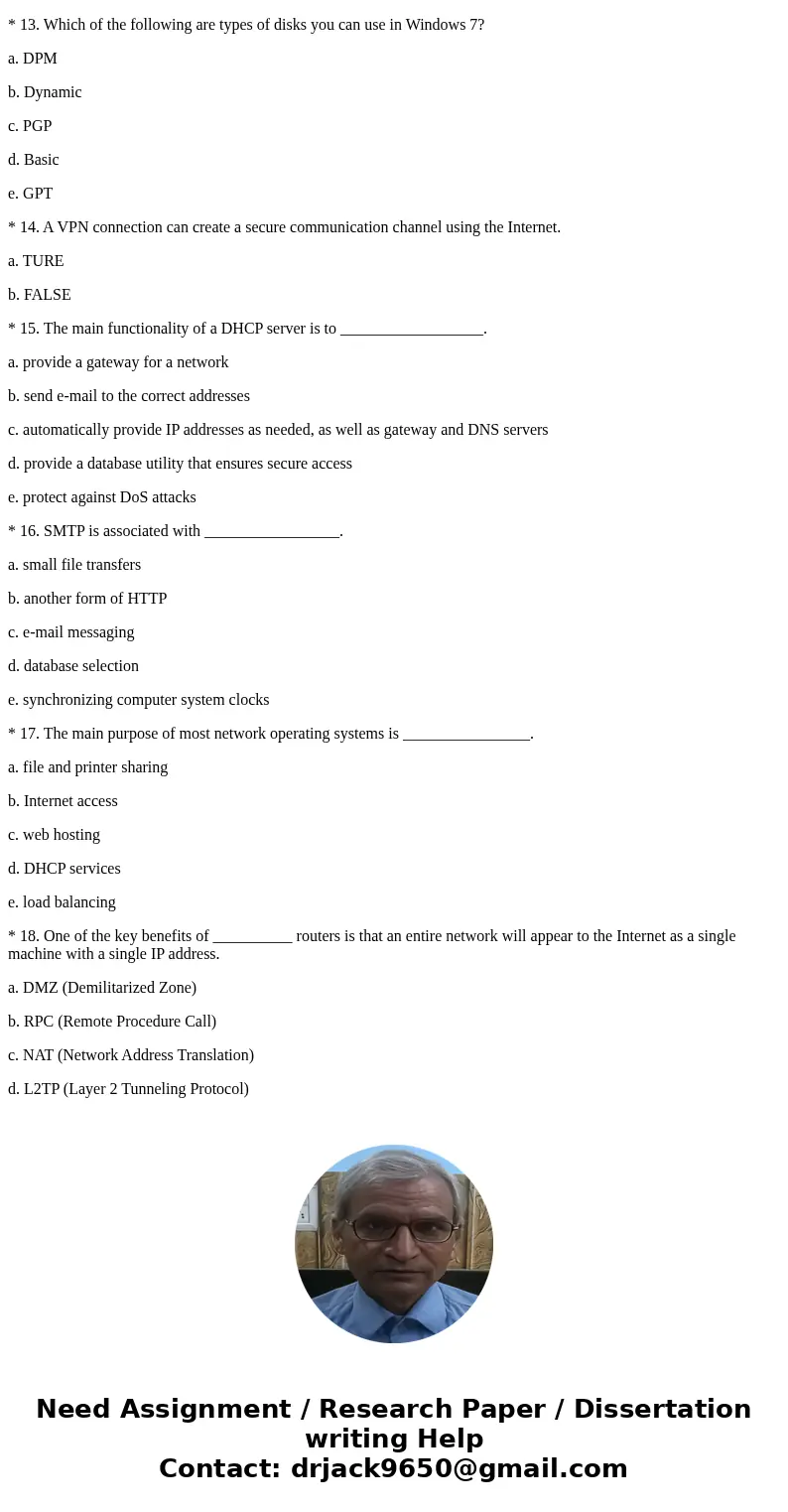 * 13. Which of the following are types of disks you can use in Windows 7?

a. DPM

b. Dynamic

c. PGP

d. Basic

e. GPT

* 14. A VPN connection can create a secure communication channel using the Internet.

a. TURE

b. FALSE

* 15. The main functionality of a DHCP server is to __________________.

a. provide a gateway for a network

b. send e-mail to the correct addresses

c. automatically provide IP addresses as needed, as well as gateway and DNS servers

d. provide a database utility that ensures secure access

e. protect against DoS attacks

* 16. SMTP is associated with _________________.

a. small file transfers

b. another form of HTTP

c. e-mail messaging

d. database selection

e. synchronizing computer system clocks

* 17. The main purpose of most network operating systems is ________________.

a. file and printer sharing

b. Internet access

c. web hosting

d. DHCP services

e. load balancing

* 18. One of the key benefits of __________ routers is that an entire network will appear to the Internet as a single machine with a single IP address.

a. DMZ (Demilitarized Zone)

b. RPC (Remote Procedure Call)

c. NAT (Network Address Translation)

d. L2TP (Layer 2 Tunneling Protocol)

Need Assignment / Research Paper / Dissertation writing Help
Contact: drjack9650@gmail.com